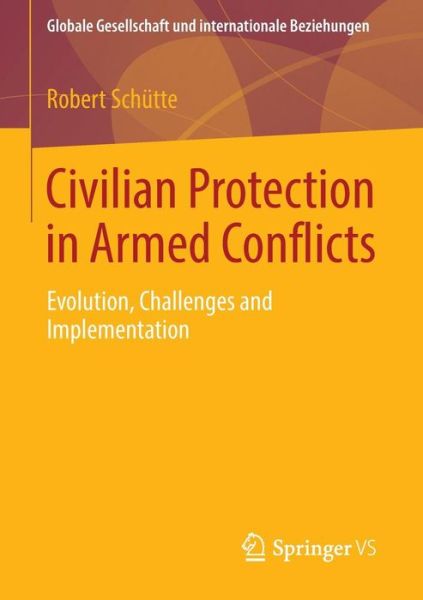 Globale Gesellschaft und internationale Beziehungen

Robert Schütte

Civilian Protection in Armed Conflicts

Evolution, Challenges and Implementation

Springer VS